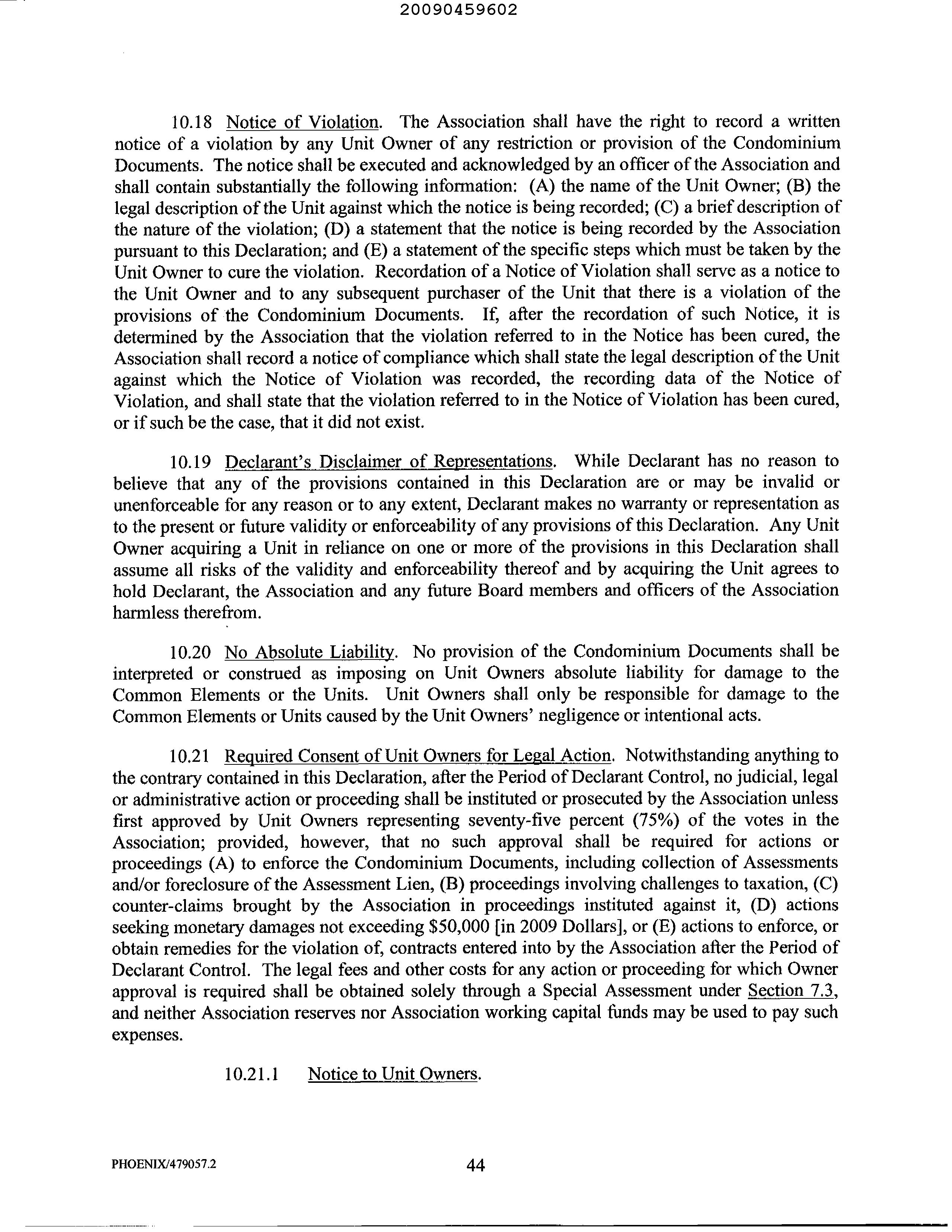 20090459602

10.18 Notice of Violation. The Association shall have the right to record a written notice of a violation by any Unit Owner of any restriction or provision of the Condominium Documents. The notice shall be executed and acknowledged by an officer of the Association and shall contain substantially the following information: (A) the name of the Unit Owner; (B) the legal description of the Unit against which the notice is being recorded; (C) a brief description of the nature of the violation; (D) a statement that the notice is being recorded by the Association pursuant to this Declaration; and (E) a statement of the specific steps which must be taken by the Unit Owner to cure the violation. Recordation of a Notice of Violation shall serve as a notice to the Unit Owner and to any subsequent purchaser of the Unit that there is a violation of the provisions of the Condominium Documents. If, after the recordation of such Notice, it is determined by the Association that the violation referred to in the Notice has been cured, the Association shall record a notice of compliance which shall state the legal description of the Unit against which the Notice of Violation was recorded, the recording data of the Notice of Violation, and shall state that the violation referred to in the Notice of Violation has been cured, or if such be the case, that it did not exist.

10.19 Declarant's Disclaimer of Representations. While Declarant has no reason to believe that any of the provisions contained in this Declaration are or may be invalid or unenforceable for any reason or to any extent, Declarant makes no warranty or representation as to the present or future validity or enforceability of any provisions of this Declaration. Any Unit Owner acquiring a Unit in reliance on one or more of the provisions in this Declaration shall assume all risks of the validity and enforceability thereof and by acquiring the Unit agrees to hold Declarant, the Association and any future Board members and officers of the Association harmless therefrom.

10.20 No Absolute Liability. No provision of the Condominium Documents shall be interpreted or construed as imposing on Unit Owners absolute liability for damage to the Common Elements or the Units. Unit Owners shall only be responsible for damage to the Common Elements or Units caused by the Unit Owners' negligence or intentional acts.

10.21 Required Consent of Unit Owners for Legal Action. Notwithstanding anything to the contrary contained in this Declaration, after the Period of Declarant Control, no judicial, legal or administrative action or proceeding shall be instituted or prosecuted by the Association unless first approved by Unit Owners representing seventy-five percent (75%) of the votes in the Association; provided, however, that no such approval shall be required for actions or proceedings (A) to enforce the Condominium Documents, including collection of Assessments and/or foreclosure of the Assessment Lien, (B) proceedings involving challenges to taxation, (C) counter-claims brought by the Association in proceedings instituted against it, (D) actions seeking monetary damages not exceeding $50,000 [in 2009 Dollars], or (E) actions to enforce, or obtain remedies for the violation of, contracts entered into by the Association after the Period of Declarant Control. The legal fees and other costs for any action or proceeding for which Owner approval is required shall be obtained solely through a Special Assessment under Section 7.3, and neither Association reserves nor Association working capital funds may be used to pay such expenses.

10.21.1 Notice to Unit Owners.

PHOENIX/479057.2 44